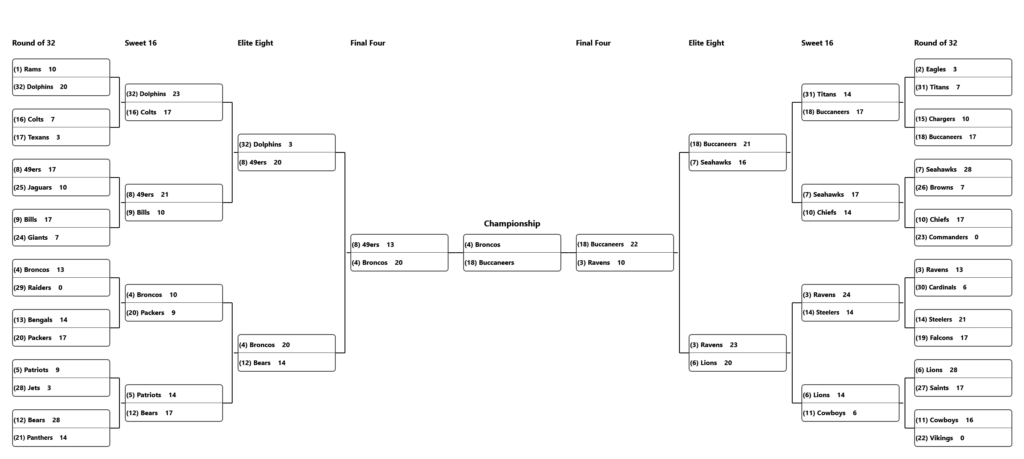 Round of 32

(1) Rams 10
(32) Dolphins 20

(16) Colts 7
(17) Texans 3

(8) 49ers 17
(25) Jaguars 10

(9) Bills 17
(24) Giants 7

(4) Broncos 13
(29) Raiders 0

(13) Bengals 14
(20) Packers 17

(5) Patriots 9
(28) Jets 3

(12) Bears 28
(21) Panthers 14

Sweet 16

(32) Dolphins 23
(16) Colts 17

(8) 49ers 21
(9) Bills 10

(4) Broncos 10
(20) Packers 9

(5) Patriots 14
(12) Bears 17

Elite Eight

(32) Dolphins 3
(8) 49ers 20

(4) Broncos 20
(12) Bears 14

Final Four

(8) 49ers 13
(4) Broncos 20

Championship

(4) Broncos
(18) Buccaneers

Final Four

(18) Buccaneers 22
(3) Ravens 10

Elite Eight

(18) Buccaneers 21
(7) Seahawks 16

(3) Ravens 23
(6) Lions 20

Sweet 16

(31) Titans 14
(18) Buccaneers 17

(7) Seahawks 17
(10) Chiefs 14

(3) Ravens 24
(14) Steelers 14

(6) Lions 14
(11) Cowboys 6

Round of 32

(2) Eagles 3
(31) Titans 7

(15) Chargers 10
(18) Buccaneers 17

(7) Seahawks 28
(26) Browns 7

(10) Chiefs 17
(23) Commanders 0

(3) Ravens 13
(30) Cardinals 6

(14) Steelers 21
(19) Falcons 17

(6) Lions 28
(27) Saints 17

(11) Cowboys 16
(22) Vikings 0